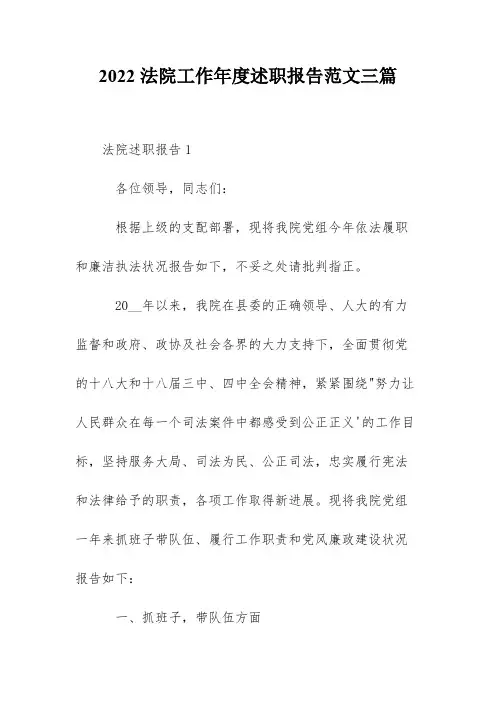 2022 法院工作年度述职报告范文三篇

法院述职报告 1

各位领导，同志们：

根据上级的支配部署，现将我院党组今年依法履职和廉洁执法状况报告如下，不妥之处请批判指正。

20__年以来，我院在县委的正确领导、人大的有力监督和政府、政协及社会各界的大力支持下，全面贯彻党的十八大和十八届三中、四中全会精神，紧紧围绕"努力让人民群众在每一个司法案件中都感受到公正正义'的工作目标，坚持服务大局、司法为民、公正司法，忠实履行宪法和法律给予的职责，各项工作取得新进展。现将我院党组一年来抓班子带队伍、履行工作职责和党风廉政建设状况报告如下：

一、抓班子，带队伍方面